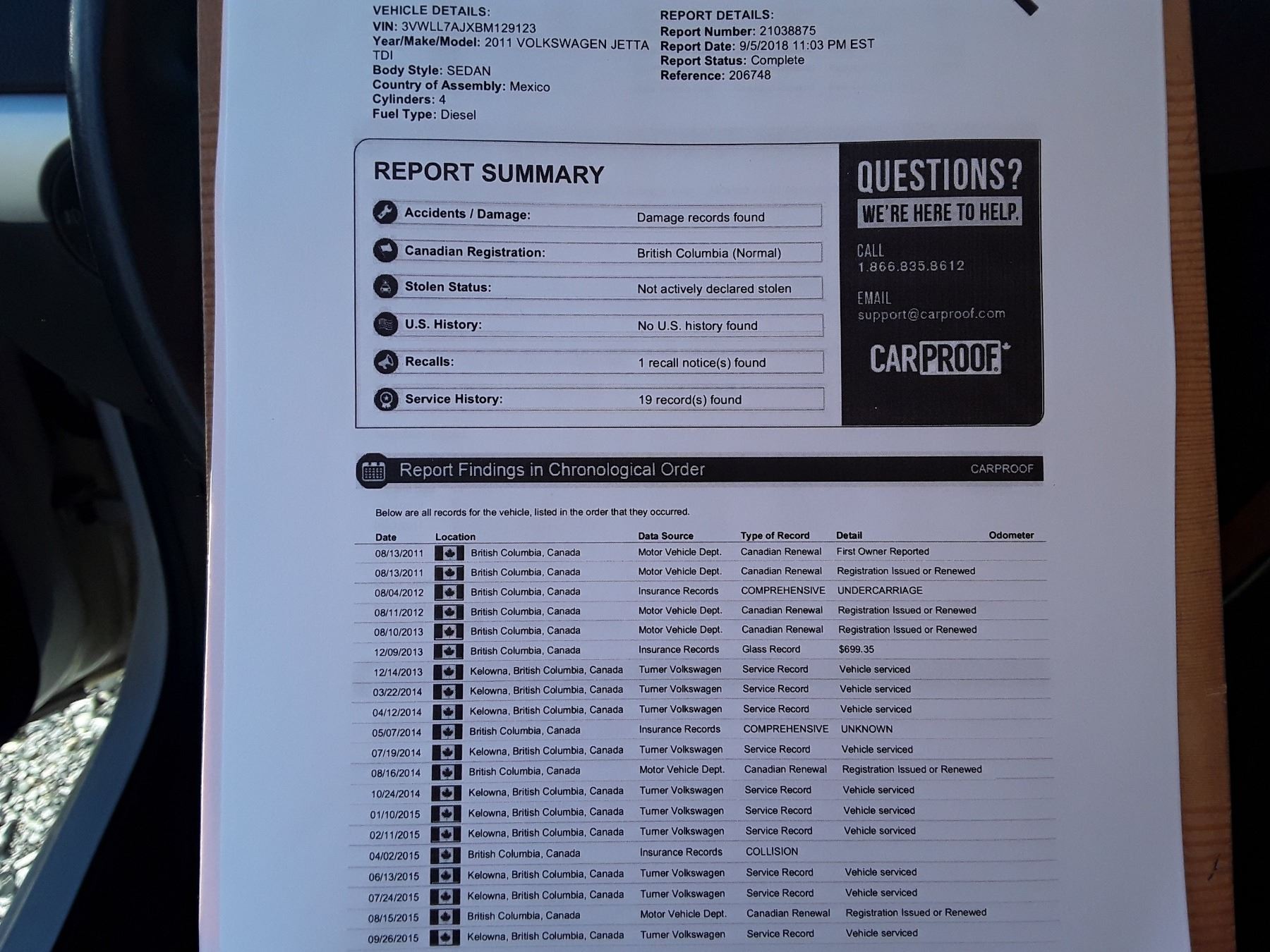 VEHICLE DETAILS:
VIN: 3VWLL7AJXBM129123
Year/Make/Model: 2011 VOLKSWAGEN JETTA TDI
Body Style: SEDAN
Country of Assembly: Mexico
Cylinders: 4
Fuel Type: Diesel

REPORT DETAILS:
Report Number: 21038875
Report Date: 9/5/2018 11:03 PM EST
Report Status: Complete
Reference: 206748

REPORT SUMMARY

| | |
|---|---|
| Accidents / Damage: | Damage records found |
| Canadian Registration: | British Columbia (Normal) |
| Stolen Status: | Not actively declared stolen |
| U.S. History: | No U.S. history found |
| Recalls: | 1 recall notice(s) found |
| Service History: | 19 record(s) found |

QUESTIONS?
WE'RE HERE TO HELP.
CALL
1.866.835.8612
EMAIL
support@carproof.com
CARPROOF

Report Findings in Chronological Order
CARPROOF

Below are all records for the vehicle, listed in the order that they occurred.

| Date | Location | Data Source | Type of Record | Detail | Odometer |
|---|---|---|---|---|---|
| 08/13/2011 | British Columbia, Canada | Motor Vehicle Dept. | Canadian Renewal | First Owner Reported | |
| 08/13/2011 | British Columbia, Canada | Motor Vehicle Dept. | Canadian Renewal | Registration Issued or Renewed | |
| 08/04/2012 | British Columbia, Canada | Insurance Records | COMPREHENSIVE | UNDERCARRIAGE | |
| 08/11/2012 | British Columbia, Canada | Motor Vehicle Dept. | Canadian Renewal | Registration Issued or Renewed | |
| 08/10/2013 | British Columbia, Canada | Motor Vehicle Dept. | Canadian Renewal | Registration Issued or Renewed | |
| 12/09/2013 | British Columbia, Canada | Insurance Records | Glass Record | $699.35 | |
| 12/14/2013 | Kelowna, British Columbia, Canada | Turner Volkswagen | Service Record | Vehicle serviced | |
| 03/22/2014 | Kelowna, British Columbia, Canada | Turner Volkswagen | Service Record | Vehicle serviced | |
| 04/12/2014 | Kelowna, British Columbia, Canada | Turner Volkswagen | Service Record | Vehicle serviced | |
| 05/07/2014 | British Columbia, Canada | Insurance Records | COMPREHENSIVE | UNKNOWN | |
| 07/19/2014 | Kelowna, British Columbia, Canada | Turner Volkswagen | Service Record | Vehicle serviced | |
| 08/16/2014 | British Columbia, Canada | Motor Vehicle Dept. | Canadian Renewal | Registration Issued or Renewed | |
| 10/24/2014 | Kelowna, British Columbia, Canada | Turner Volkswagen | Service Record | Vehicle serviced | |
| 01/10/2015 | Kelowna, British Columbia, Canada | Turner Volkswagen | Service Record | Vehicle serviced | |
| 02/11/2015 | Kelowna, British Columbia, Canada | Turner Volkswagen | Service Record | Vehicle serviced | |
| 04/02/2015 | British Columbia, Canada | Insurance Records | COLLISION | | |
| 06/13/2015 | Kelowna, British Columbia, Canada | Turner Volkswagen | Service Record | Vehicle serviced | |
| 07/24/2015 | Kelowna, British Columbia, Canada | Turner Volkswagen | Service Record | Vehicle serviced | |
| 08/15/2015 | British Columbia, Canada | Motor Vehicle Dept. | Canadian Renewal | Registration Issued or Renewed | |
| 09/26/2015 | Kelowna, British Columbia, Canada | Turner Volkswagen | Service Record | Vehicle serviced | |